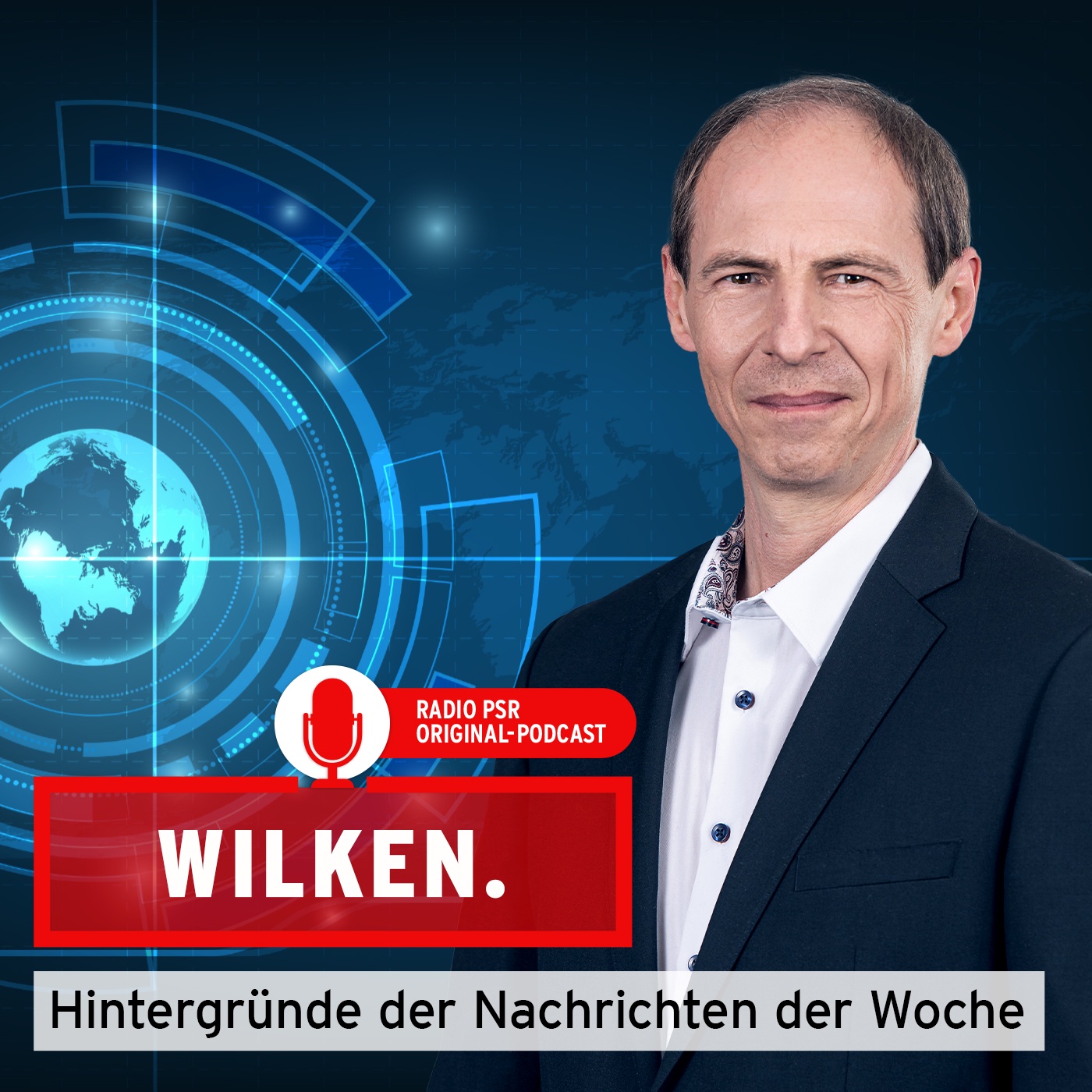 RADIO PSR
ORIGINAL-PODCAST

WILKEN.

Hintergründe der Nachrichten der Woche